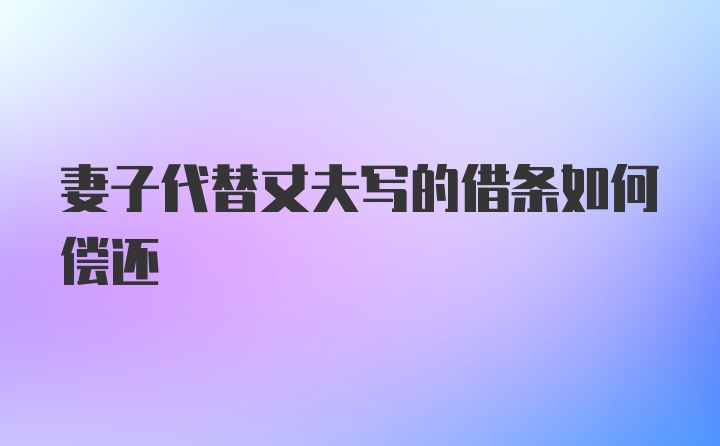 妻子代替丈夫写的借条如何偿还